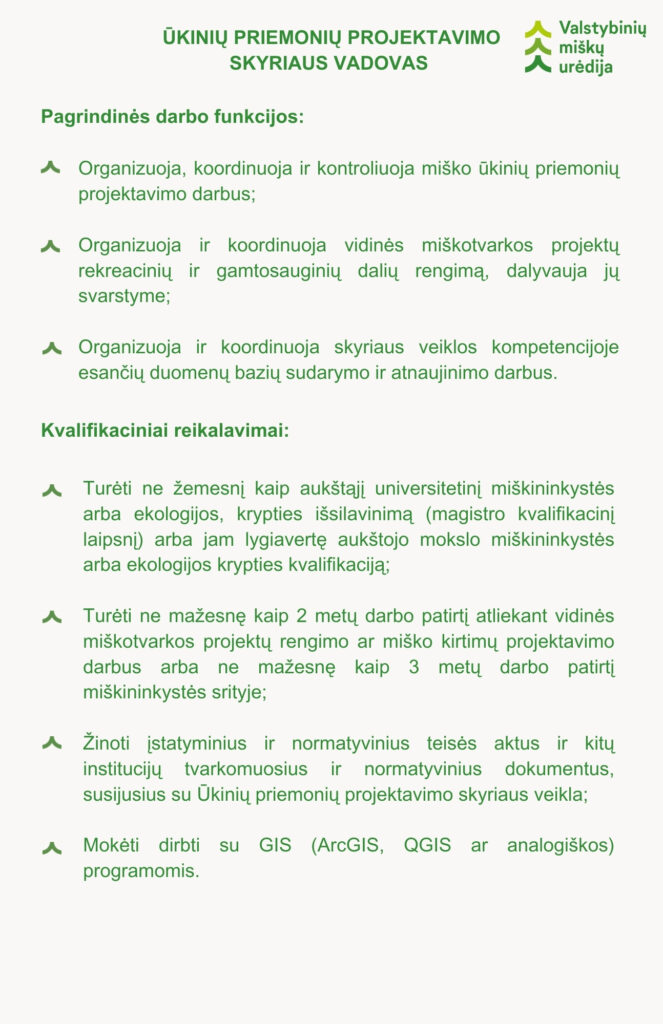 ŪKINIŲ PRIEMONIŲ PROJEKTAVIMO SKYRIAUS VADOVAS

Valstybinių miškų urėdija

Pagrindinės darbo funkcijos:

Organizuoja, koordinuoja ir kontroliuoja miško ūkinių priemonių projektavimo darbus;

Organizuoja ir koordinuoja vidinės miškotvarkos projektų rekreacinių ir gamtosauginių dalių rengimą, dalyvauja jų svarstyme;

Organizuoja ir koordinuoja skyriaus veiklos kompetencijoje esančių duomenų bazių sudarymo ir atnaujinimo darbus.

Kvalifikaciniai reikalavimai:

Turėti ne žemesnį kaip aukštąjį universitetinį miškininkystės arba ekologijos, krypties išsilavinimą (magistro kvalifikacinį laipsnį) arba jam lygiavertę aukštojo mokslo miškininkystės arba ekologijos krypties kvalifikaciją;

Turėti ne mažesnę kaip 2 metų darbo patirtį atliekant vidinės miškotvarkos projektų rengimo ar miško kirtimų projektavimo darbus arba ne mažesnę kaip 3 metų darbo patirtį miškininkystės srityje;

Žinoti įstatyminius ir normatyvinius teisės aktus ir kitų institucijų tvarkomuosius ir normatyvinius dokumentus, susijusius su Ūkinių priemonių projektavimo skyriaus veikla;

Mokėti dirbti su GIS (ArcGIS, QGIS ar analogiškos) programomis.